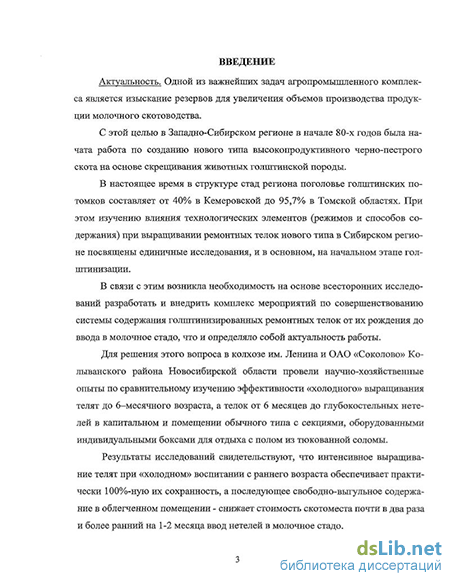 ВВЕДЕНИЕ

Актуальность. Одной из важнейших задач агропромышленного комплекса является изыскание резервов для увеличения объемов производства продукции молочного скотоводства.

С этой целью в Западно-Сибирском регионе в начале 80-х годов была начата работа по созданию нового типа высокопродуктивного черно-пестрого скота на основе скрещивания животных голштинской породы.

В настоящее время в структуре стад региона поголовье голштинских потомков составляет от 40% в Кемеровской до 95,7% в Томской областях. При этом изучению влияния технологических элементов (режимов и способов содержания) при выращивании ремонтных телок нового типа в Сибирском регионе посвящены единичные исследования, и в основном, на начальном этапе голштинизации.

В связи с этим возникла необходимость на основе всесторонних исследований разработать и внедрить комплекс мероприятий по совершенствованию системы содержания голштинизированных ремонтных телок от их рождения до ввода в молочное стадо, что и определяло собой актуальность работы.

Для решения этого вопроса в колхозе им. Ленина и ОАО «Соколово» Колыванского района Новосибирской области провели научно-хозяйственные опыты по сравнительному изучению эффективности «холодного» выращивания телят до 6–месячного возраста, а телок от 6 месяцев до глубокостельных нетелей в капитальном и помещении обычного типа с секциями, оборудованными индивидуальными боксами для отдыха с полом из тюкованной соломы.

Результаты исследований свидетельствуют, что интенсивное выращивание телят при «холодном» воспитании с раннего возраста обеспечивает практически 100%-ную их сохранность, а последующее свободно-выгульное содержание в облегченном помещении - снижает стоимость скотоместа почти в два раза и более ранний на 1-2 месяца ввод нетелей в молочное стадо.

3

dsLib.net
библиотека диссертаций